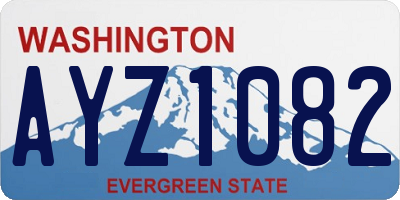 WASHINGTON

AYZ1082

EVERGREEN STATE